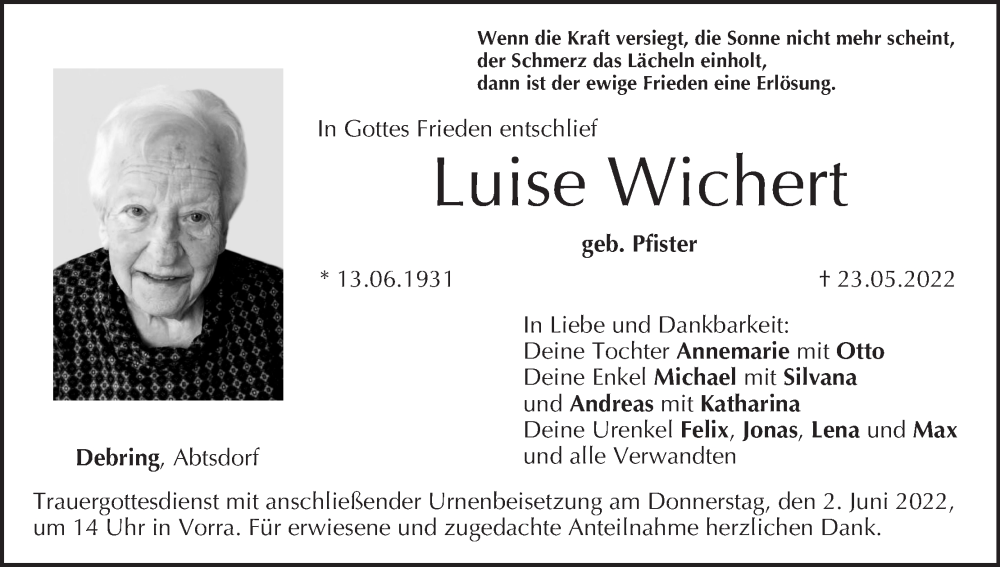 Wenn die Kraft versiegt, die Sonne nicht mehr scheint,
der Schmerz das Lächeln einholt,
dann ist der ewige Frieden eine Erlösung.

In Gottes Frieden entschlief

Luise Wichert

geb. Pfister

* 13.06.1931 † 23.05.2022

In Liebe und Dankbarkeit:
Deine Tochter Annemarie mit Otto
Deine Enkel Michael mit Silvana
und Andreas mit Katharina
Deine Urenkel Felix, Jonas, Lena und Max
und alle Verwandten

Debring, Abtsdorf

Trauergottesdienst mit anschließender Urnenbeisetzung am Donnerstag, den 2. Juni 2022, um 14 Uhr in Vorra. Für erwiesene und zugedachte Anteilnahme herzlichen Dank.